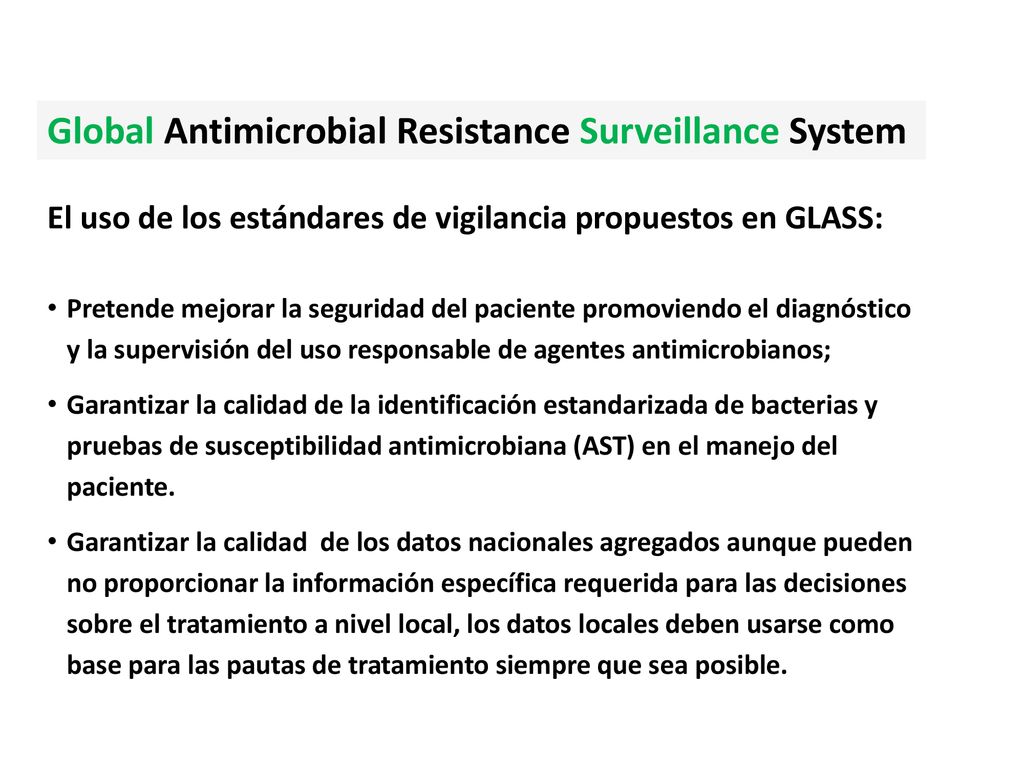 Global Antimicrobial Resistance Surveillance System

El uso de los estándares de vigilancia propuestos en GLASS:

• Pretende mejorar la seguridad del paciente promoviendo el diagnóstico y la supervisión del uso responsable de agentes antimicrobianos;

• Garantizar la calidad de la identificación estandarizada de bacterias y pruebas de susceptibilidad antimicrobiana (AST) en el manejo del paciente.

• Garantizar la calidad  de los datos nacionales agregados aunque pueden no proporcionar la información específica requerida para las decisiones sobre el tratamiento a nivel local, los datos locales deben usarse como base para las pautas de tratamiento siempre que sea posible.